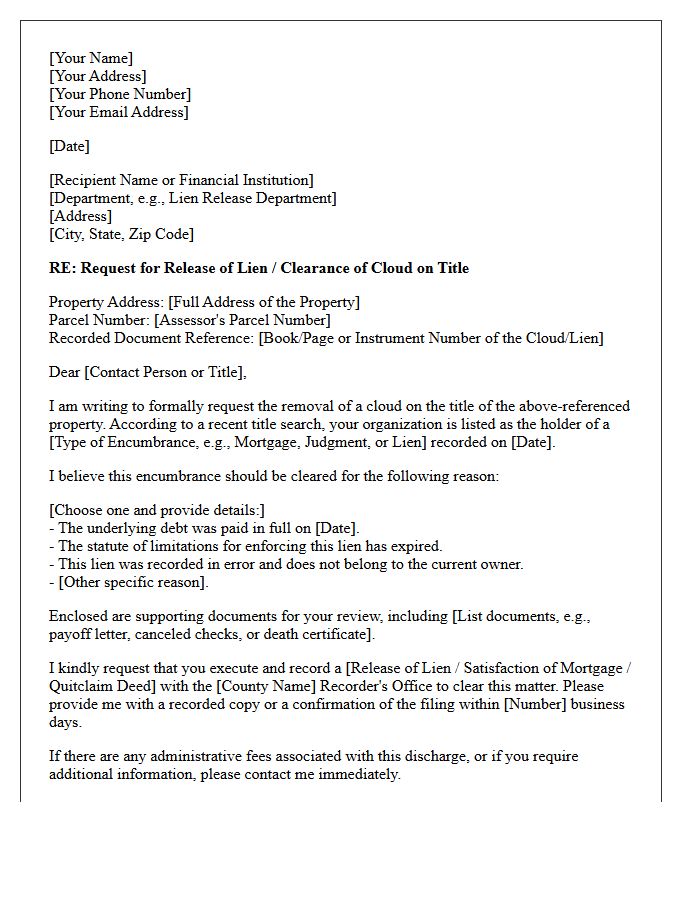 [Your Name]
[Your Address]
[Your Phone Number]
[Your Email Address]

[Date]

[Recipient Name or Financial Institution]
[Department, e.g., Lien Release Department]
[Address]
[City, State, Zip Code]

RE: Request for Release of Lien / Clearance of Cloud on Title

Property Address: [Full Address of the Property]
Parcel Number: [Assessor's Parcel Number]
Recorded Document Reference: [Book/Page or Instrument Number of the Cloud/Lien]

Dear [Contact Person or Title],

I am writing to formally request the removal of a cloud on the title of the above-referenced property. According to a recent title search, your organization is listed as the holder of a [Type of Encumbrance, e.g., Mortgage, Judgment, or Lien] recorded on [Date].

I believe this encumbrance should be cleared for the following reason:

[Choose one and provide details:]
- The underlying debt was paid in full on [Date].
- The statute of limitations for enforcing this lien has expired.
- This lien was recorded in error and does not belong to the current owner.
- [Other specific reason].

Enclosed are supporting documents for your review, including [List documents, e.g., payoff letter, canceled checks, or death certificate].

I kindly request that you execute and record a [Release of Lien / Satisfaction of Mortgage / Quitclaim Deed] with the [County Name] Recorder's Office to clear this matter. Please provide me with a recorded copy or a confirmation of the filing within [Number] business days.

If there are any administrative fees associated with this discharge, or if you require additional information, please contact me immediately.